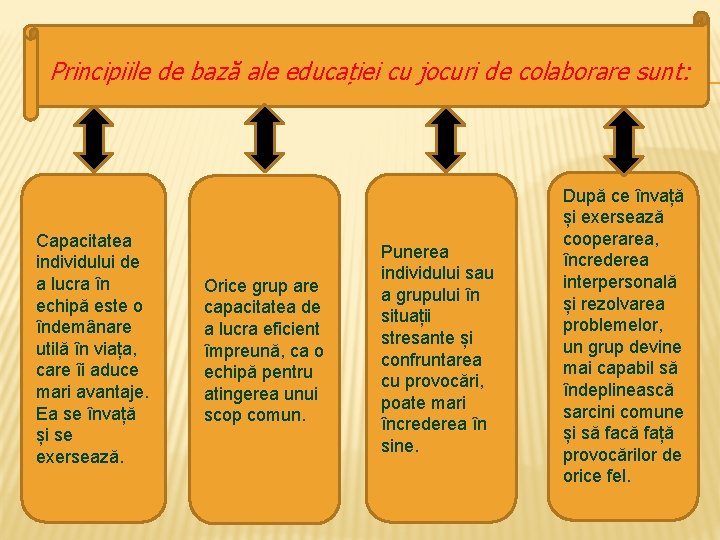 Principiile de bază ale educației cu jocuri de colaborare sunt:

Capacitatea individului de a lucra în echipă este o îndemânare utilă în viața, care îi aduce mari avantaje. Ea se învață și se exersează.

Orice grup are capacitatea de a lucra eficient împreună, ca o echipă pentru atingerea unui scop comun.

Punerea individului sau a grupului în situații stresante și confruntarea cu provocări, poate mari încrederea în sine.

După ce învață și exersează cooperarea, încrederea interpersonală și rezolvarea problemelor, un grup devine mai capabil să îndeplinească sarcini comune și să facă față provocărilor de orice fel.